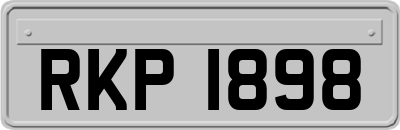 RKP 1898